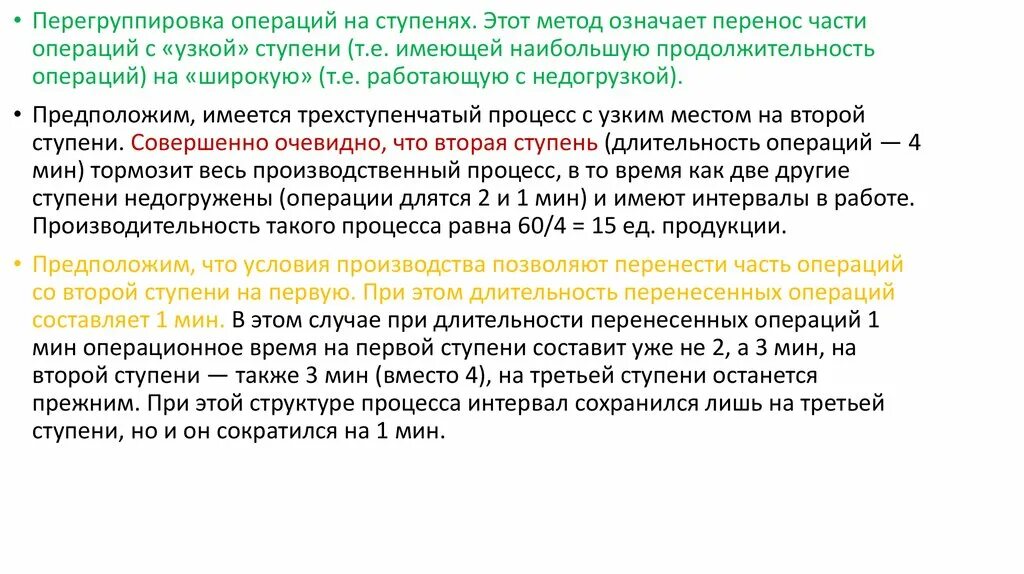 • Перегруппировка операций на ступенях. Этот метод означает перенос части операций с «узкой» ступени (т.е. имеющей наибольшую продолжительность операций) на «широкую» (т.е. работающую с недогрузкой).

• Предположим, имеется трехступенчатый процесс с узким местом на второй ступени. Совершенно очевидно, что вторая ступень (длительность операций — 4 мин) тормозит весь производственный процесс, в то время как две другие ступени недогружены (операции длятся 2 и 1 мин) и имеют интервалы в работе. Производительность такого процесса равна 60/4 = 15 ед. продукции.

• Предположим, что условия производства позволяют перенести часть операций со второй ступени на первую. При этом длительность перенесенных операций составляет 1 мин. В этом случае при длительности перенесенных операций 1 мин операционное время на первой ступени составит уже не 2, а 3 мин, на второй ступени — также 3 мин (вместо 4), на третьей ступени останется прежним. При этой структуре процесса интервал сохранился лишь на третьей ступени, но и он сократился на 1 мин.